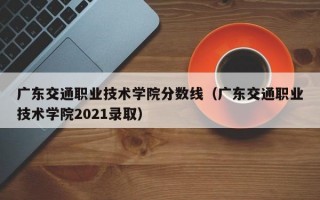 广东交通职业技术学院分数线（广东交通职业技术学院2021录取）